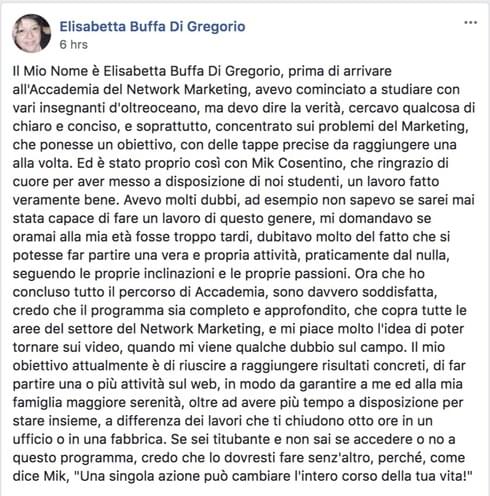 Elisabetta Buffa Di Gregorio
6 hrs
...

Il Mio Nome è Elisabetta Buffa Di Gregorio, prima di arrivare all'Accademia del Network Marketing, avevo cominciato a studiare con vari insegnanti d'oltreoceano, ma devo dire la verità, cercavo qualcosa di chiaro e conciso, e soprattutto, concentrato sui problemi del Marketing, che ponesse un obiettivo, con delle tappe precise da raggiungere una alla volta. Ed è stato proprio così con Mik Cosentino, che ringrazio di cuore per aver messo a disposizione di noi studenti, un lavoro fatto veramente bene. Avevo molti dubbi, ad esempio non sapevo se sarei mai stata capace di fare un lavoro di questo genere, mi domandavo se oramai alla mia età fosse troppo tardi, dubitavo molto del fatto che si potesse far partire una vera e propria attività, praticamente dal nulla, seguendo le proprie inclinazioni e le proprie passioni. Ora che ho concluso tutto il percorso di Accademia, sono davvero soddisfatta, credo che il programma sia completo e approfondito, che copra tutte le aree del settore del Network Marketing, e mi piace molto l'idea di poter tornare sui video, quando mi viene qualche dubbio sul campo. Il mio obiettivo attualmente è di riuscire a raggiungere risultati concreti, di far partire una o più attività sul web, in modo da garantire a me ed alla mia famiglia maggiore serenità, oltre ad avere più tempo a disposizione per stare insieme, a differenza dei lavori che ti chiudono otto ore in un ufficio o in una fabbrica. Se sei titubante e non sai se accedere o no a questo programma, credo che lo dovresti fare senz'altro, perché, come dice Mik, "Una singola azione può cambiare l'intero corso della tua vita!"